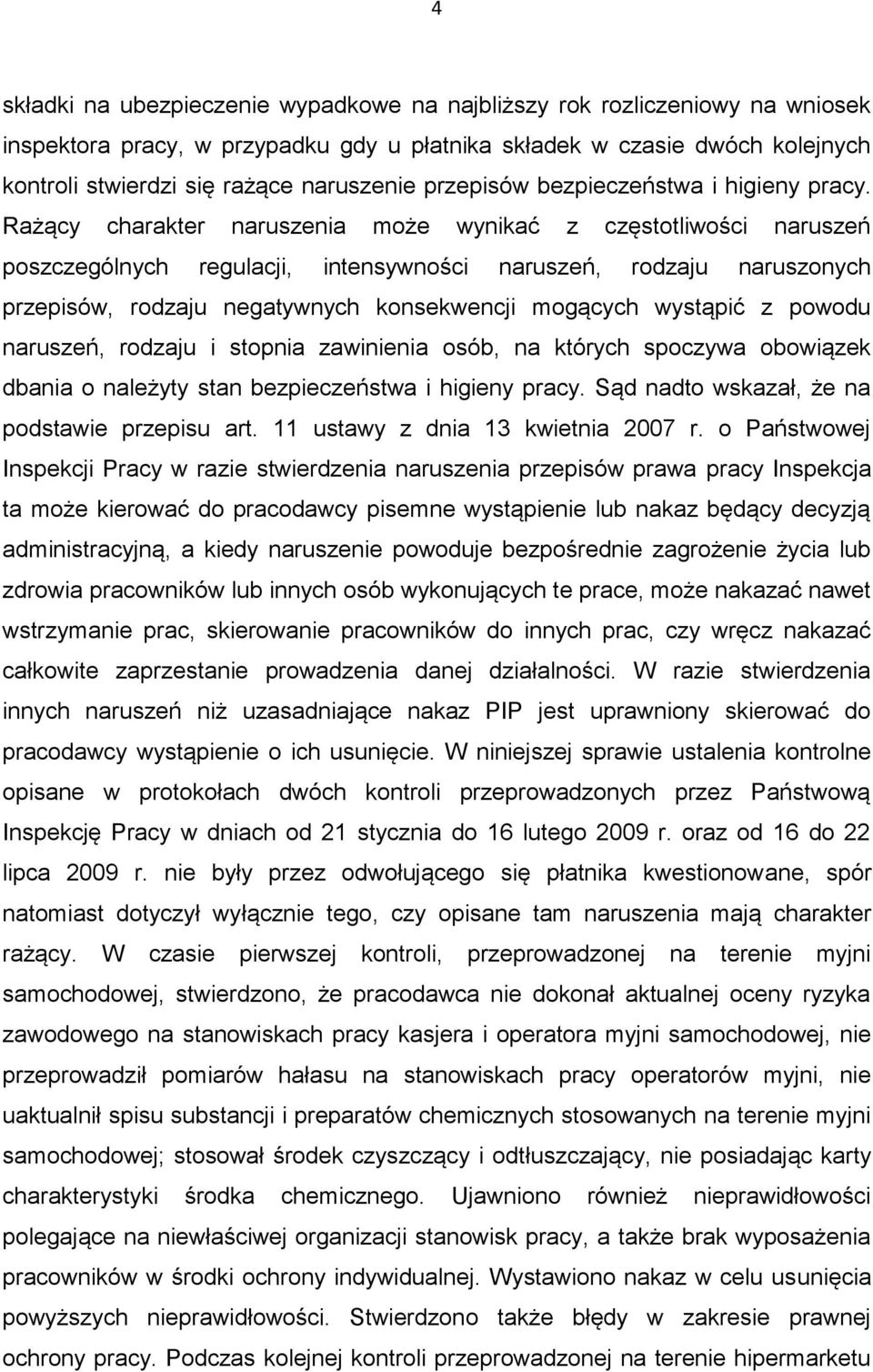 4

składki na ubezpieczenie wypadkowe na najbliższy rok rozliczeniowy na wniosek inspektora pracy, w przypadku gdy u płatnika składek w czasie dwóch kolejnych kontroli stwierdzi się rażące naruszenie przepisów bezpieczeństwa i higieny pracy. Rażący charakter naruszenia może wynikać z częstotliwości naruszeń poszczególnych regulacji, intensywności naruszeń, rodzaju naruszonych przepisów, rodzaju negatywnych konsekwencji mogących wystąpić z powodu naruszeń, rodzaju i stopnia zawinienia osób, na których spoczywa obowiązek dbania o należyty stan bezpieczeństwa i higieny pracy. Sąd nadto wskazał, że na podstawie przepisu art. 11 ustawy z dnia 13 kwietnia 2007 r. o Państwowej Inspekcji Pracy w razie stwierdzenia naruszenia przepisów prawa pracy Inspekcja ta może kierować do pracodawcy pisemne wystąpienie lub nakaz będący decyzją administracyjną, a kiedy naruszenie powoduje bezpośrednie zagrożenie życia lub zdrowia pracowników lub innych osób wykonujących te prace, może nakazać nawet wstrzymanie prac, skierowanie pracowników do innych prac, czy wręcz nakazać całkowite zaprzestanie prowadzenia danej działalności. W razie stwierdzenia innych naruszeń niż uzasadniające nakaz PIP jest uprawniony skierować do pracodawcy wystąpienie o ich usunięcie. W niniejszej sprawie ustalenia kontrolne opisane w protokołach dwóch kontroli przeprowadzonych przez Państwową Inspekcję Pracy w dniach od 21 stycznia do 16 lutego 2009 r. oraz od 16 do 22 lipca 2009 r. nie były przez odwołującego się płatnika kwestionowane, spór natomiast dotyczył wyłącznie tego, czy opisane tam naruszenia mają charakter rażący. W czasie pierwszej kontroli, przeprowadzonej na terenie myjni samochodowej, stwierdzono, że pracodawca nie dokonał aktualnej oceny ryzyka zawodowego na stanowiskach pracy kasjera i operatora myjni samochodowej, nie przeprowadził pomiarów hałasu na stanowiskach pracy operatorów myjni, nie uaktualnił spisu substancji i preparatów chemicznych stosowanych na terenie myjni samochodowej; stosował środek czyszczący i odtłuszczający, nie posiadając karty charakterystyki środka chemicznego. Ujawniono również nieprawidłowości polegające na niewłaściwej organizacji stanowisk pracy, a także brak wyposażenia pracowników w środki ochrony indywidualnej. Wystawiono nakaz w celu usunięcia powyższych nieprawidłowości. Stwierdzono także błędy w zakresie prawnej ochrony pracy. Podczas kolejnej kontroli przeprowadzonej na terenie hipermarketu